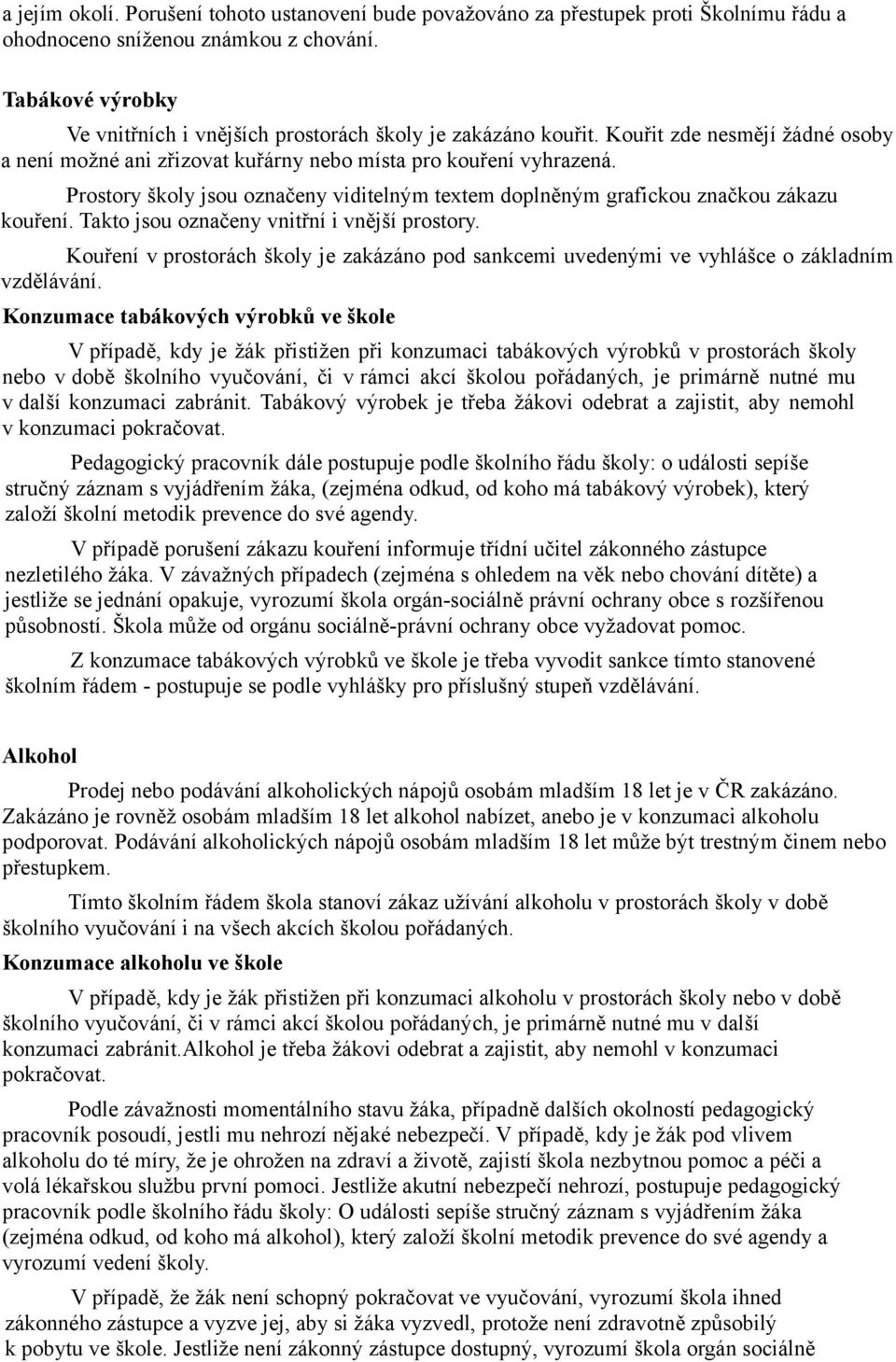 a jejím okolí. Porušení tohoto ustanovení bude považováno za přestupek proti Školnímu řádu a ohodnoceno sníženou známkou z chování.

Tabákové výrobky

Ve vnitřních i vnějších prostorách školy je zakázáno kouřit. Kouřit zde nesmějí žádné osoby a není možné ani zřizovat kuřárny nebo místa pro kouření vyhrazená.

Prostory školy jsou označeny viditelným textem doplněným grafickou značkou zákazu kouření. Takto jsou označeny vnitřní i vnější prostory.

Kouření v prostorách školy je zakázáno pod sankcemi uvedenými ve vyhlášce o základním vzdělávání.

Konzumace tabákových výrobků ve škole

V případě, kdy je žák přistižen při konzumaci tabákových výrobků v prostorách školy nebo v době školního vyučování, či v rámci akcí školou pořádaných, je primárně nutné mu v další konzumaci zabránit. Tabákový výrobek je třeba žákovi odebrat a zajistit, aby nemohl v konzumaci pokračovat.

Pedagogický pracovník dále postupuje podle školního řádu školy: o události sepíše stručný záznam s vyjádřením žáka, (zejména odkud, od koho má tabákový výrobek), který založí školní metodik prevence do své agendy.

V případě porušení zákazu kouření informuje třídní učitel zákonného zástupce nezletilého žáka. V závažných případech (zejména s ohledem na věk nebo chování dítěte) a jestliže se jednání opakuje, vyrozumí škola orgán-sociálně právní ochrany obce s rozšířenou působností. Škola může od orgánu sociálně-právní ochrany obce vyžadovat pomoc.

Z konzumace tabákových výrobků ve škole je třeba vyvodit sankce tímto stanovené školním řádem - postupuje se podle vyhlášky pro příslušný stupeň vzdělávání.

Alkohol

Prodej nebo podávání alkoholických nápojů osobám mladším 18 let je v ČR zakázáno. Zakázáno je rovněž osobám mladším 18 let alkohol nabízet, anebo je v konzumaci alkoholu podporovat. Podávání alkoholických nápojů osobám mladším 18 let může být trestným činem nebo přestupkem.

Tímto školním řádem škola stanoví zákaz užívání alkoholu v prostorách školy v době školního vyučování i na všech akcích školou pořádaných.

Konzumace alkoholu ve škole

V případě, kdy je žák přistižen při konzumaci alkoholu v prostorách školy nebo v době školního vyučování, či v rámci akcí školou pořádaných, je primárně nutné mu v další konzumaci zabránit.Alkohol je třeba žákovi odebrat a zajistit, aby nemohl v konzumaci pokračovat.

Podle závažnosti momentálního stavu žáka, případně dalších okolností pedagogický pracovník posoudí, jestli mu nehrozí nějaké nebezpečí. V případě, kdy je žák pod vlivem alkoholu do té míry, že je ohrožen na zdraví a životě, zajistí škola nezbytnou pomoc a péči a volá lékařskou službu první pomoci. Jestliže akutní nebezpečí nehrozí, postupuje pedagogický pracovník podle školního řádu školy: O události sepíše stručný záznam s vyjádřením žáka (zejména odkud, od koho má alkohol), který založí školní metodik prevence do své agendy a vyrozumí vedení školy.

V případě, že žák není schopný pokračovat ve vyučování, vyrozumí škola ihned zákonného zástupce a vyzve jej, aby si žáka vyzvedl, protože není zdravotně způsobilý k pobytu ve škole. Jestliže není zákonný zástupce dostupný, vyrozumí škola orgán sociálně